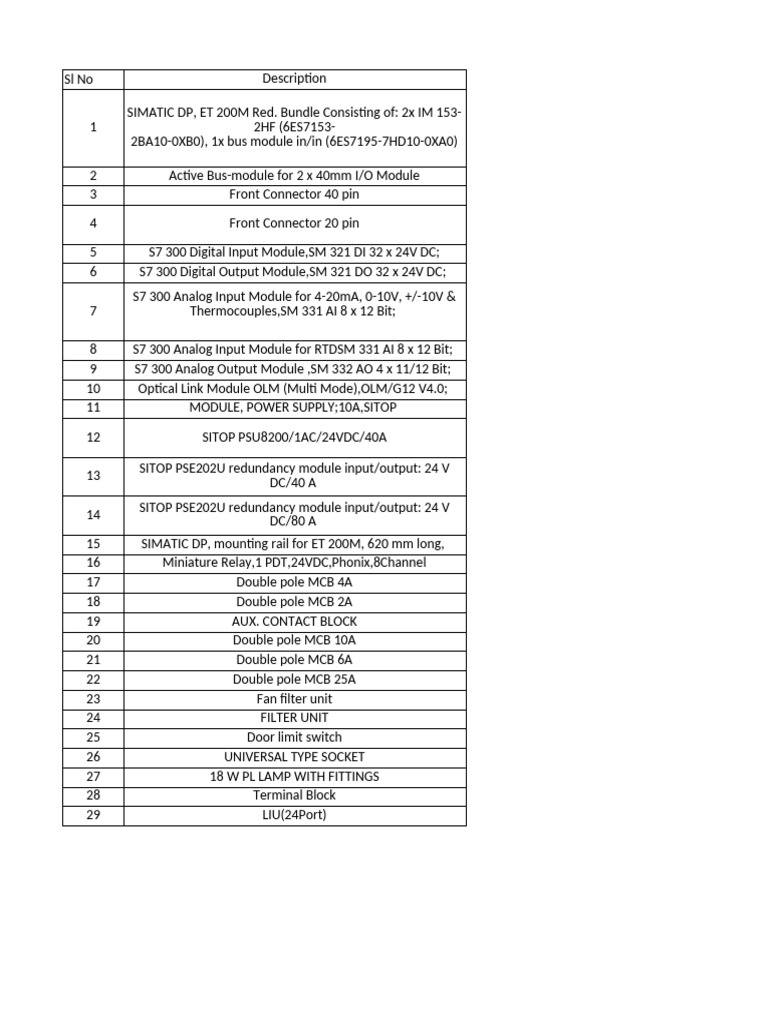 | Sl No | Description |
|---|---|
| 1 | SIMATIC DP, ET 200M Red. Bundle Consisting of: 2x IM 153-2HF (6ES7153-2BA10-0XB0), 1x bus module in/in (6ES7195-7HD10-0XA0) |
| 2 | Active Bus-module for 2 x 40mm I/O Module |
| 3 | Front Connector 40 pin |
| 4 | Front Connector 20 pin |
| 5 | S7 300 Digital Input Module,SM 321 DI 32 x 24V DC; |
| 6 | S7 300 Digital Output Module,SM 321 DO 32 x 24V DC; |
| 7 | S7 300 Analog Input Module for 4-20mA, 0-10V, +/-10V & Thermocouples,SM 331 AI 8 x 12 Bit; |
| 8 | S7 300 Analog Input Module for RTDSM 331 AI 8 x 12 Bit; |
| 9 | S7 300 Analog Output Module ,SM 332 AO 4 x 11/12 Bit; |
| 10 | Optical Link Module OLM (Multi Mode),OLM/G12 V4.0; |
| 11 | MODULE, POWER SUPPLY;10A,SITOP |
| 12 | SITOP PSU8200/1AC/24VDC/40A |
| 13 | SITOP PSE202U redundancy module input/output: 24 V DC/40 A |
| 14 | SITOP PSE202U redundancy module input/output: 24 V DC/80 A |
| 15 | SIMATIC DP, mounting rail for ET 200M, 620 mm long, |
| 16 | Miniature Relay,1 PDT,24VDC,Phonix,8Channel |
| 17 | Double pole MCB 4A |
| 18 | Double pole MCB 2A |
| 19 | AUX. CONTACT BLOCK |
| 20 | Double pole MCB 10A |
| 21 | Double pole MCB 6A |
| 22 | Double pole MCB 25A |
| 23 | Fan filter unit |
| 24 | FILTER UNIT |
| 25 | Door limit switch |
| 26 | UNIVERSAL TYPE SOCKET |
| 27 | 18 W PL LAMP WITH FITTINGS |
| 28 | Terminal Block |
| 29 | LIU(24Port) |